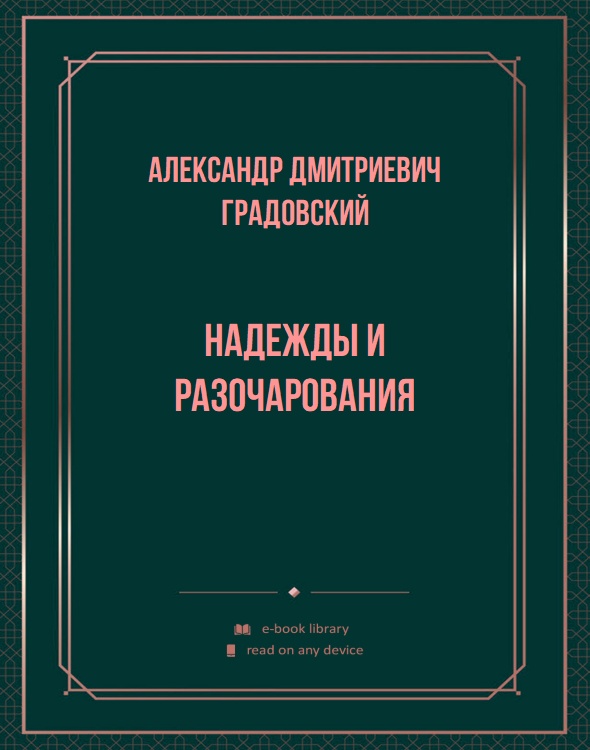 АЛЕКСАНДР ДМИТРИЕВИЧ ГРАДОВСКИЙ

НАДЕЖДЫ И РАЗОЧАРОВАНИЯ

e-book library
read on any device